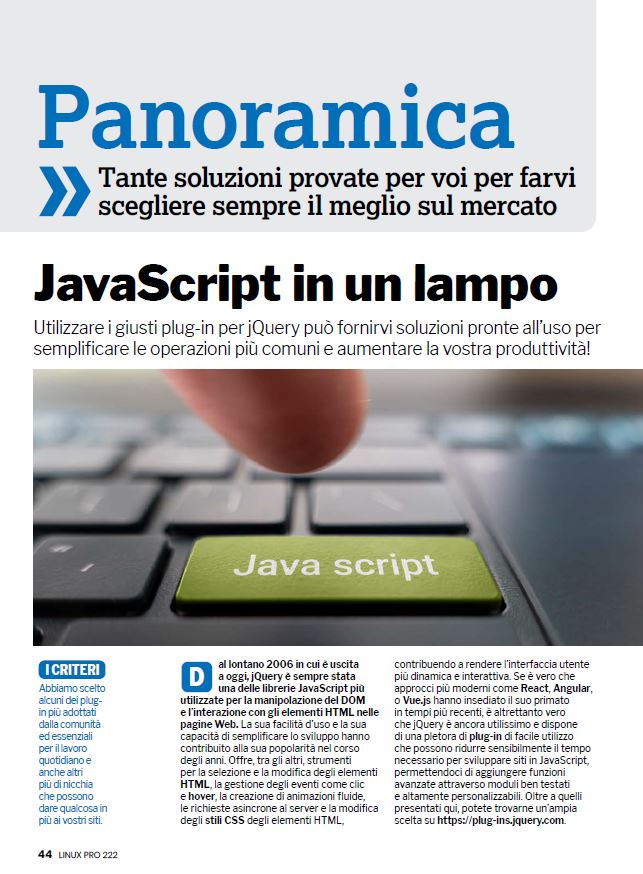 Panoramica

Tante soluzioni provate per voi per farvi scegliere sempre il meglio sul mercato

JavaScript in un lampo

Utilizzare i giusti plug-in per jQuery può fornirvi soluzioni pronte all'uso per semplificare le operazioni più comuni e aumentare la vostra produttività!

Java script

I CRITERI

Abbiamo scelto alcuni dei plug-in più adottati dalla comunità ed essenziali per il lavoro quotidiano e anche altri più di nicchia che possono dare qualcosa in più ai vostri siti.

Dal lontano 2006 in cui è uscita a oggi, jQuery è sempre stata una delle librerie JavaScript più utilizzate per la manipolazione del DOM e l'interazione con gli elementi HTML nelle pagine Web. La sua facilità d'uso e la sua capacità di semplificare lo sviluppo hanno contribuito alla sua popolarità nel corso degli anni. Offre, tra gli altri, strumenti per la selezione e la modifica degli elementi HTML, la gestione degli eventi come clic e hover, la creazione di animazioni fluide, le richieste asincrone al server e la modifica degli stili CSS degli elementi HTML, contribuendo a rendere l'interfaccia utente più dinamica e interattiva. Se è vero che approcci più moderni come React, Angular, o Vue.js hanno insediato il suo primato in tempi più recenti, è altrettanto vero che jQuery è ancora utilissimo e dispone di una pletora di plug-in di facile utilizzo che possono ridurre sensibilmente il tempo necessario per sviluppare siti in JavaScript, permettendoci di aggiungere funzioni avanzate attraverso moduli ben testati e altamente personalizzabili. Oltre a quelli presentati qui, potete trovarne un'ampia scelta su https://plug-ins.jquery.com.

44 LINUX PRO 222